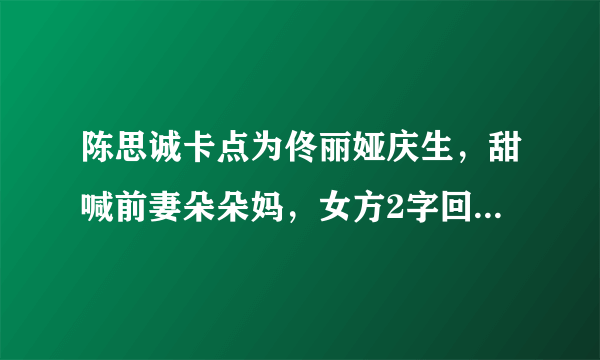 陈思诚卡点为佟丽娅庆生，甜喊前妻朵朵妈，女方2字回...